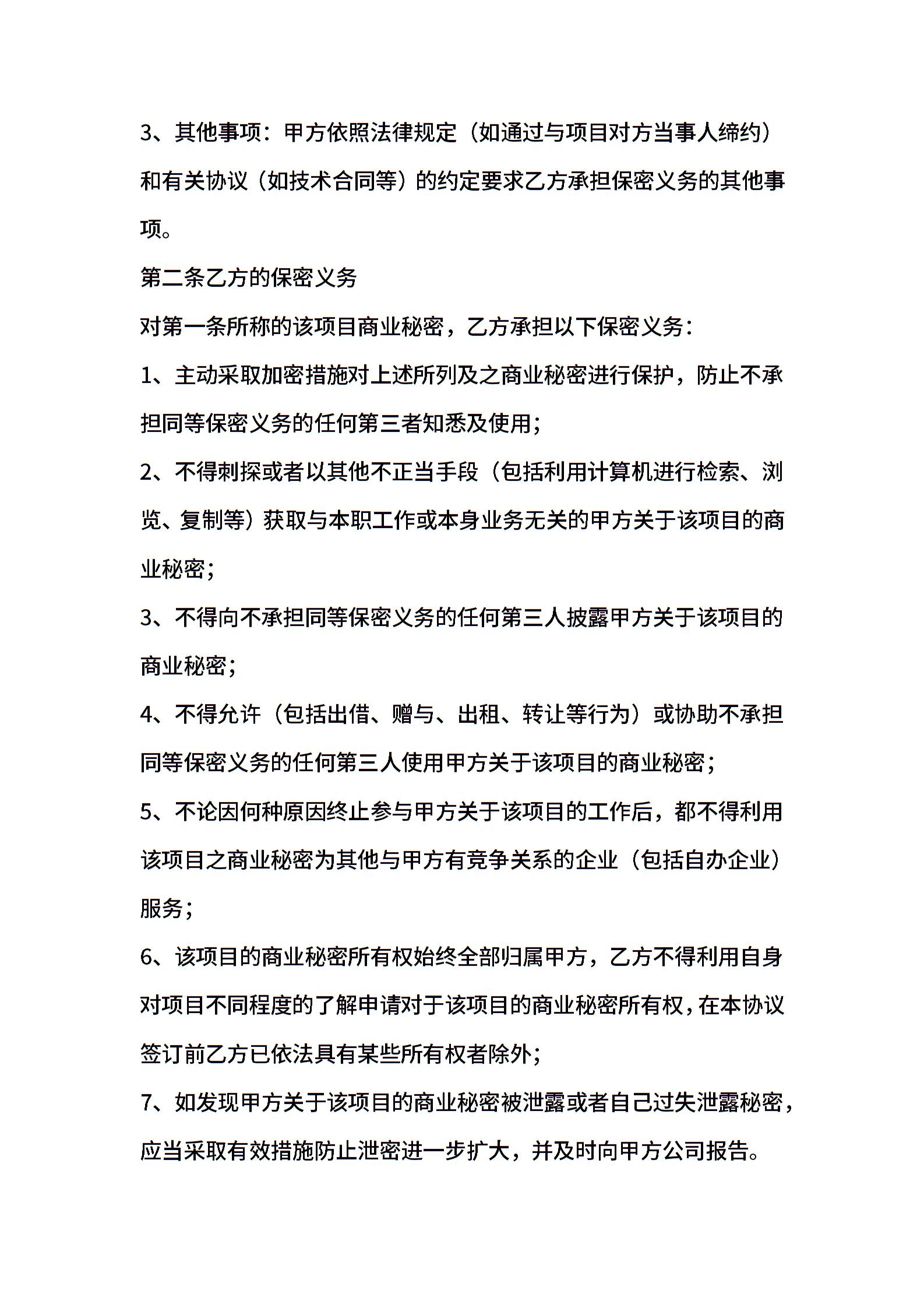 3、其他事项：甲方依照法律规定（如通过与项目对方当事人缔约）和有关协议（如技术合同等）的约定要求乙方承担保密义务的其他事项。

第二条乙方的保密义务

对第一条所称的该项目商业秘密，乙方承担以下保密义务：

1、主动采取加密措施对上述所列及之商业秘密进行保护，防止不承担同等保密义务的任何第三者知悉及使用；

2、不得刺探或者以其他不正当手段（包括利用计算机进行检索、浏览、复制等）获取与本职工作或本身业务无关的甲方关于该项目的商业秘密；

3、不得向不承担同等保密义务的任何第三人披露甲方关于该项目的商业秘密；

4、不得允许（包括出借、赠与、出租、转让等行为）或协助不承担同等保密义务的任何第三人使用甲方关于该项目的商业秘密；

5、不论因何种原因终止参与甲方关于该项目的工作后，都不得利用该项目之商业秘密为其他与甲方有竞争关系的企业（包括自办企业）服务；

6、该项目的商业秘密所有权始终全部归属甲方，乙方不得利用自身对项目不同程度的了解申请对于该项目的商业秘密所有权，在本协议签订前乙方已依法具有某些所有权者除外；

7、如发现甲方关于该项目的商业秘密被泄露或者自己过失泄露秘密，应当采取有效措施防止泄密进一步扩大，并及时向甲方公司报告。